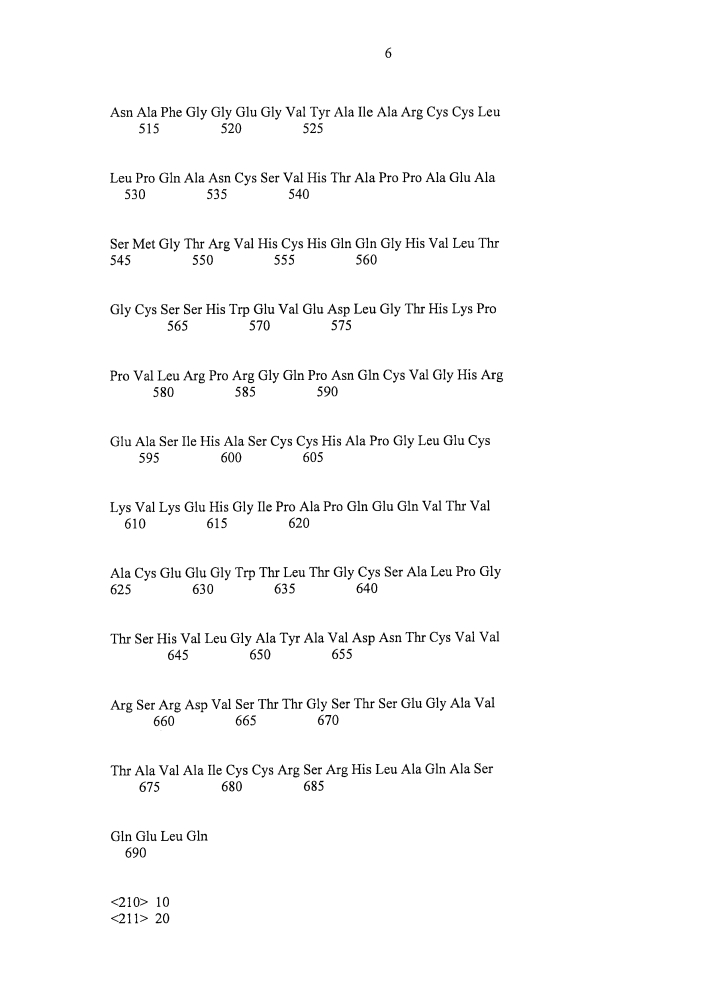 6

Asn Ala Phe Gly Gly Glu Gly Val Tyr Ala Ile Ala Arg Cys Cys Leu
515 520 525

Leu Pro Gln Ala Asn Cys Ser Val His Thr Ala Pro Pro Ala Glu Ala
530 535 540

Ser Met Gly Thr Arg Val His Cys His Gln Gln Gly His Val Leu Thr
545 550 555 560

Gly Cys Ser Ser His Trp Glu Val Glu Asp Leu Gly Thr His Lys Pro
565 570 575

Pro Val Leu Arg Pro Arg Gly Gln Pro Asn Gln Cys Val Gly His Arg
580 585 590

Glu Ala Ser Ile His Ala Ser Cys Cys His Ala Pro Gly Leu Glu Cys
595 600 605

Lys Val Lys Glu His Gly Ile Pro Ala Pro Gln Glu Gln Val Thr Val
610 615 620

Ala Cys Glu Glu Gly Trp Thr Leu Thr Gly Cys Ser Ala Leu Pro Gly
625 630 635 640

Thr Ser His Val Leu Gly Ala Tyr Ala Val Asp Asn Thr Cys Val Val
645 650 655

Arg Ser Arg Asp Val Ser Thr Thr Gly Ser Thr Ser Glu Gly Ala Val
660 665 670

Thr Ala Val Ala Ile Cys Cys Arg Ser Arg His Leu Ala Gln Ala Ser
675 680 685

Gln Glu Leu Gln
690

<210> 10
<211> 20